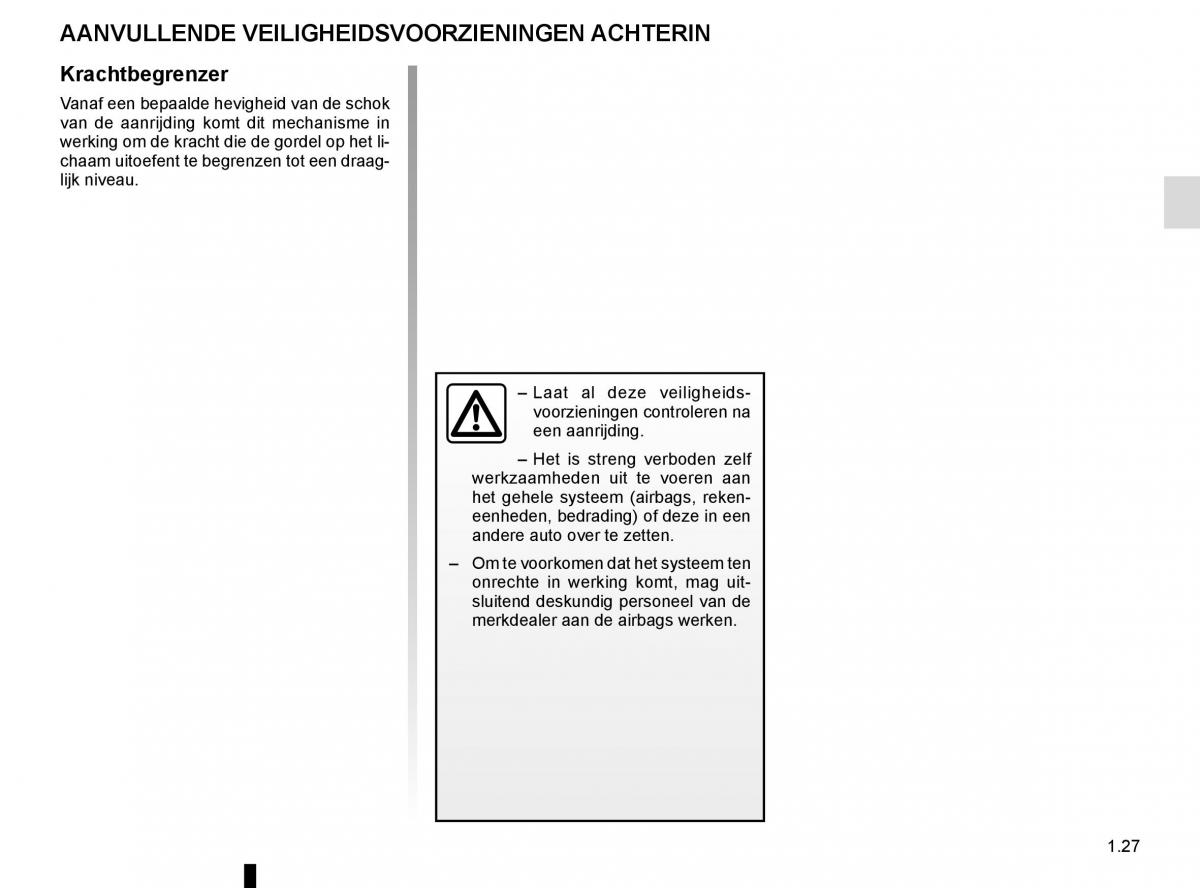 AANVULLENDE VEILIGHEIDSVOORZIENINGEN ACHTERIN

Krachtbegrenzer

Vanaf een bepaalde hevigheid van de schok van de aanrijding komt dit mechanisme in werking om de kracht die de gordel op het lichaam uitoefent te begrenzen tot een draaglijk niveau.

– Laat al deze veiligheidsvoorzieningen controleren na een aanrijding.

– Het is streng verboden zelf werkzaamheden uit te voeren aan het gehele systeem (airbags, rekeneenheden, bedrading) of deze in een andere auto over te zetten.

– Om te voorkomen dat het systeem ten onrechte in werking komt, mag uitsluitend deskundig personeel van de merkdealer aan de airbags werken.

1.27